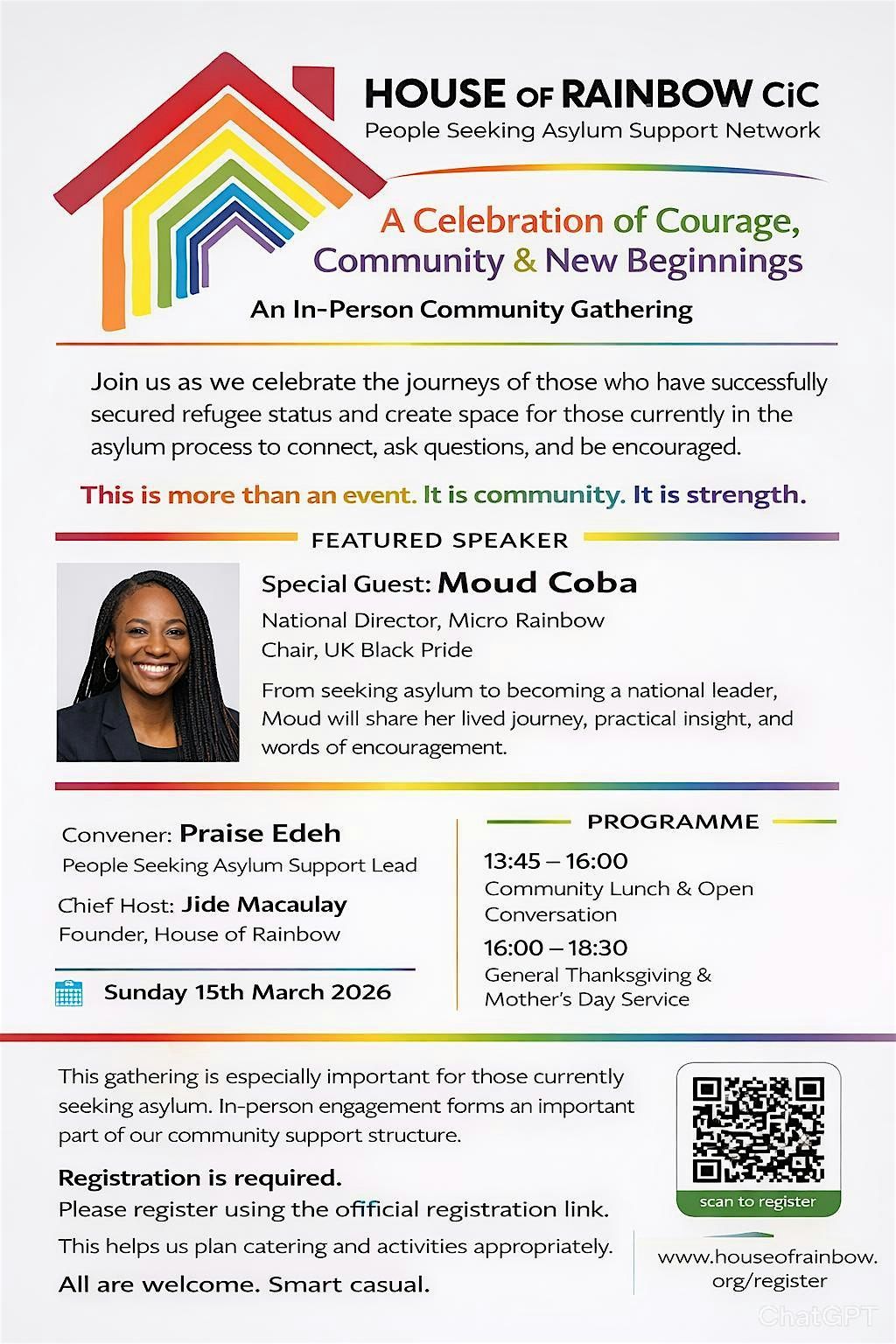 HOUSE OF RAINBOW CiC
People Seeking Asylum Support Network

A Celebration of Courage, Community & New Beginnings
An In-Person Community Gathering

Join us as we celebrate the journeys of those who have successfully secured refugee status and create space for those currently in the asylum process to connect, ask questions, and be encouraged.

This is more than an event. It is community. It is strength.

FEATURED SPEAKER

Special Guest: Moud Coba
National Director, Micro Rainbow
Chair, UK Black Pride

From seeking asylum to becoming a national leader, Moud will share her lived journey, practical insight, and words of encouragement.

Convener: Praise Edeh
People Seeking Asylum Support Lead

Chief Host: Jide Macaulay
Founder, House of Rainbow

Sunday 15th March 2026

PROGRAMME

13:45 – 16:00
Community Lunch & Open Conversation

16:00 – 18:30
General Thanksgiving & Mother's Day Service

This gathering is especially important for those currently seeking asylum. In-person engagement forms an important part of our community support structure.

Registration is required.
Please register using the ofificial registration link.

This helps us plan catering and activities appropriately.

All are welcome. Smart casual.

scan to register

www.houseofrainbow.org/register

ChatGPT